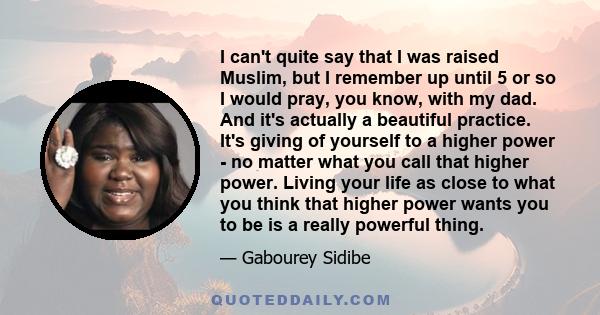 I can't quite say that I was raised Muslim, but I remember up until 5 or so I would pray, you know, with my dad. And it's actually a beautiful practice. It's giving of yourself to a higher power - no matter what you call that higher power. Living your life as close to what you think that higher power wants you to be is a really powerful thing.

— Gabourey Sidibe

QUOTEDDAILY.COM